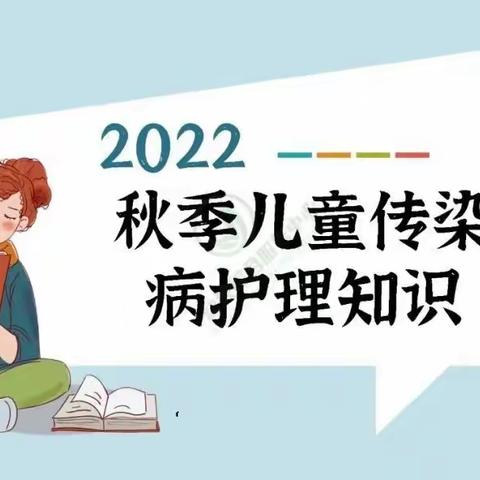 2022

秋季儿童传染病护理知识